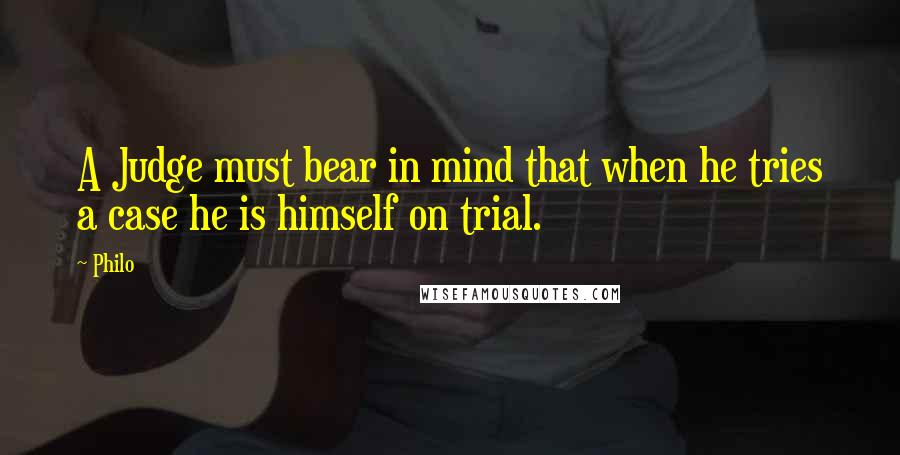 A Judge must bear in mind that when he tries a case he is himself on trial.

~ Philo

WISEFAMOUSQUOTES.COM